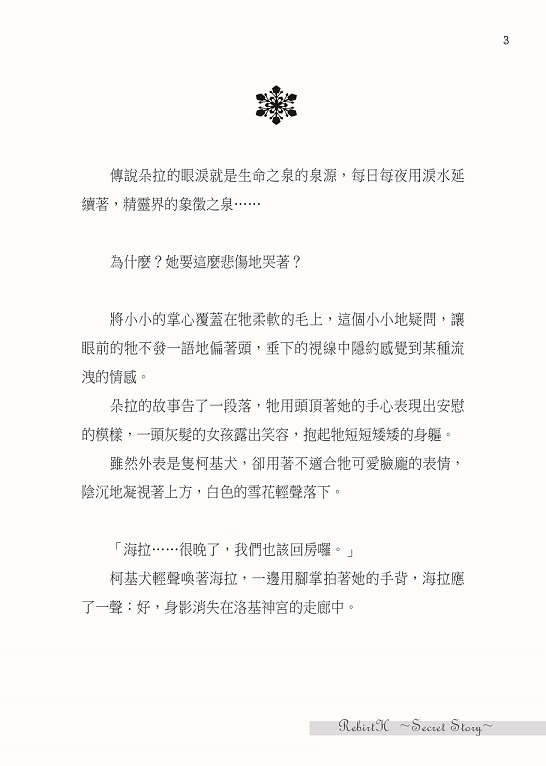 3

傳說朵拉的眼淚就是生命之泉的泉源，每日每夜用淚水延續著，精靈界的象徵之泉……

為什麼？她要這麼悲傷地哭著？

將小小的掌心覆蓋在牠柔軟的毛上，這個小小地疑問，讓眼前的牠不發一語地偏著頭，垂下的視線中隱約感覺到某種流洩的情感。

朵拉的故事告了一段落，牠用頭頂著她的手心表現出安慰的模樣，一頭灰髮的女孩露出笑容，抱起牠短短矮矮的身軀。

雖然外表是隻柯基犬，卻用著不適合牠可愛臉龐的表情，陰沉地凝視著上方，白色的雪花輕聲落下。

「海拉……很晚了，我們也該回房囉。」

柯基犬輕聲喚著海拉，一邊用腳掌拍著她的手背，海拉應了一聲：好，身影消失在洛基神宮的走廊中。

RebirtH ~Secret Story~